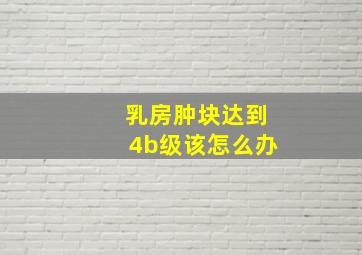 乳房肿块达到
4b级该怎么办